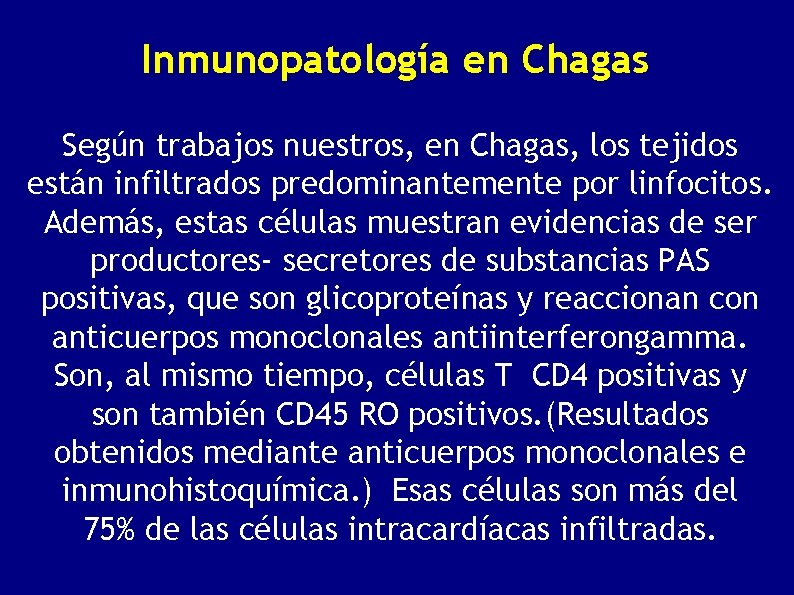 Inmunopatología en Chagas

Según trabajos nuestros, en Chagas, los tejidos están infiltrados predominantemente por linfocitos. Además, estas células muestran evidencias de ser productores- secretores de substancias PAS positivas, que son glicoproteínas y reaccionan con anticuerpos monoclonales antiinterferongamma. Son, al mismo tiempo, células T CD4 positivas y son también CD45 RO positivos.(Resultados obtenidos mediante anticuerpos monoclonales e inmunohistoquímica.) Esas células son más del 75% de las células intracardíacas infiltradas.